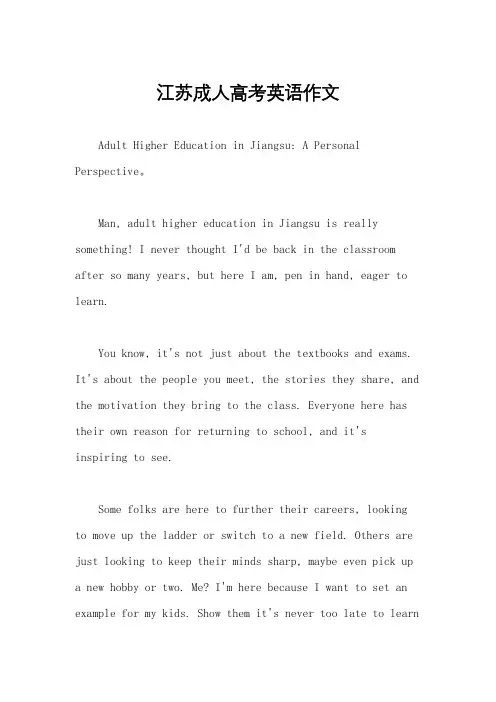 江苏成人高考英语作文

Adult Higher Education in Jiangsu: A Personal Perspective。

Man, adult higher education in Jiangsu is really something! I never thought I'd be back in the classroom after so many years, but here I am, pen in hand, eager to learn.

You know, it's not just about the textbooks and exams. It's about the people you meet, the stories they share, and the motivation they bring to the class. Everyone here has their own reason for returning to school, and it's inspiring to see.

Some folks are here to further their careers, looking to move up the ladder or switch to a new field. Others are just looking to keep their minds sharp, maybe even pick up a new hobby or two. Me? I'm here because I want to set an example for my kids. Show them it's never too late to learn